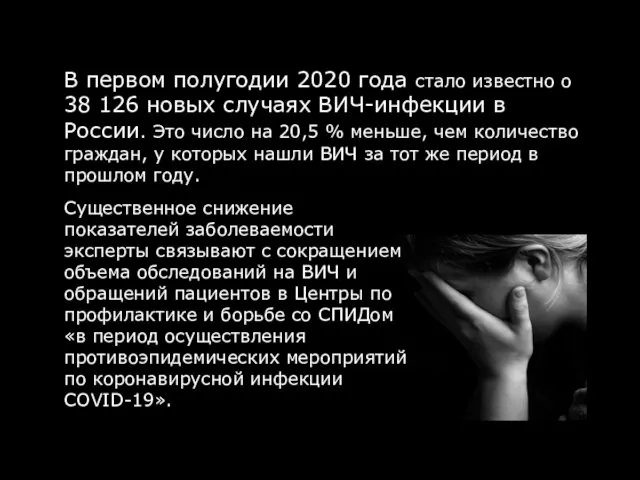 В первом полугодии 2020 года стало известно о 38 126 новых случаях ВИЧ-инфекции в России. Это число на 20,5 % меньше, чем количество граждан, у которых нашли ВИЧ за тот же период в прошлом году.

Существенное снижение показателей заболеваемости эксперты связывают с сокращением объема обследований на ВИЧ и обращений пациентов в Центры по профилактике и борьбе со СПИДом «в период осуществления противоэпидемических мероприятий по коронавирусной инфекции COVID-19».